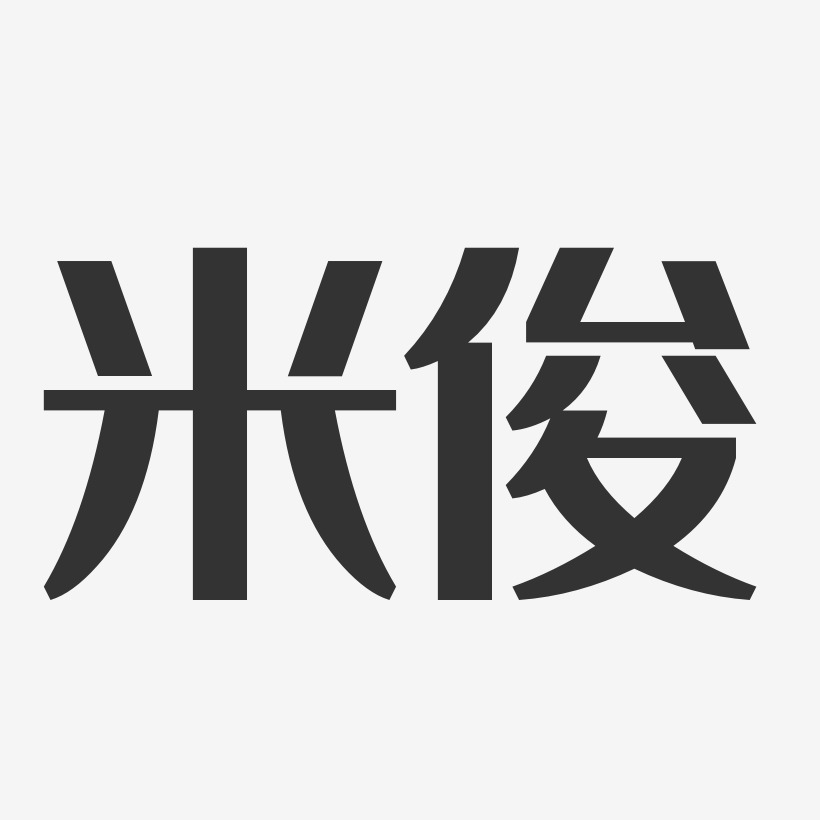 米俊